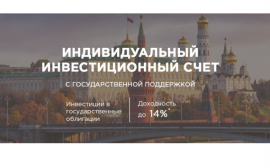 ИНДИВИДУАЛЬНЫЙ ИНВЕСТИЦИОННЫЙ СЧЕТ

С ГОСУДАРСТВЕННОЙ ПОДДЕРЖКОЙ

Инвестиции в государственные облигации

Доходность до 14%*